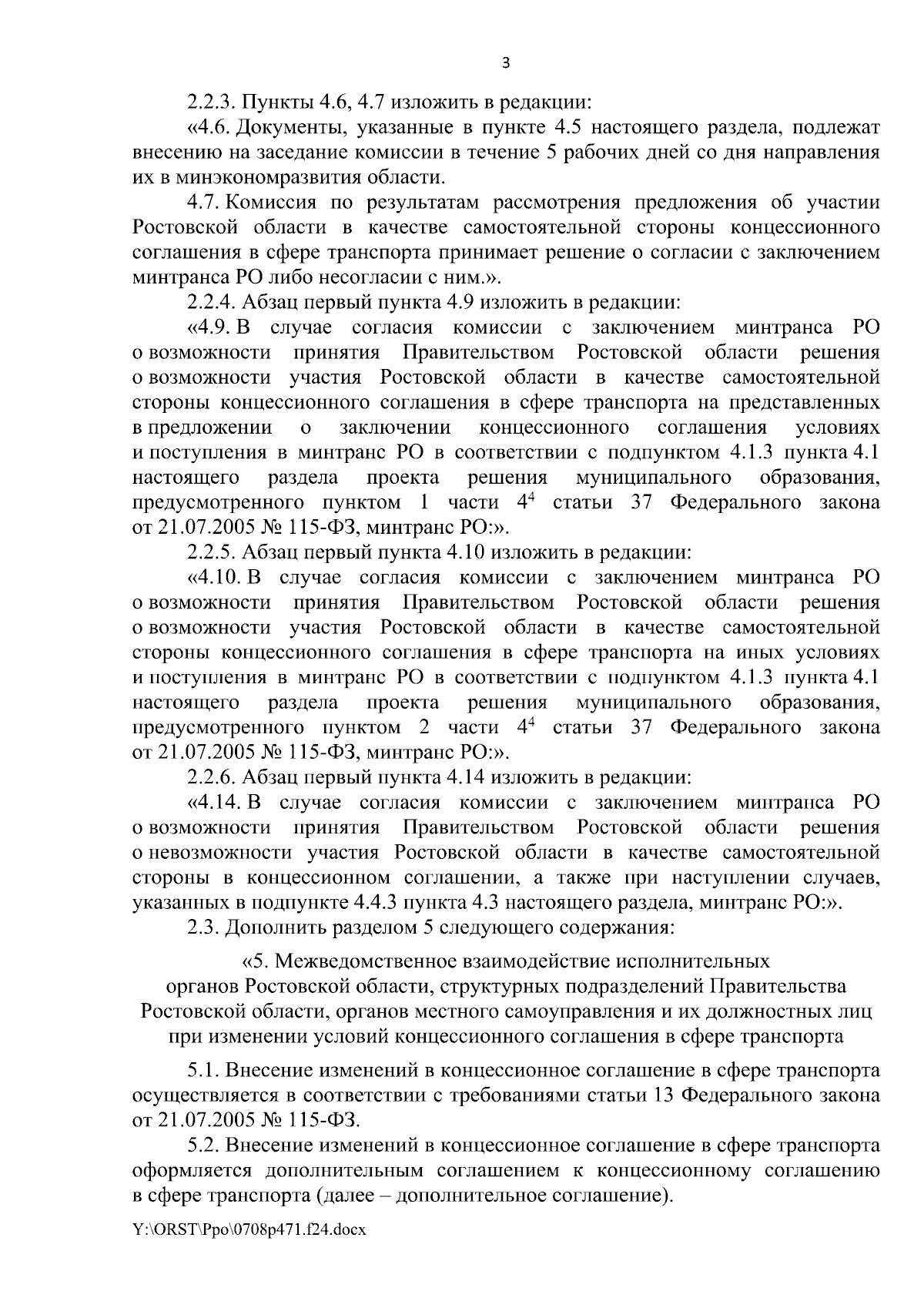 3

2.2.3. Пункты 4.6, 4.7 изложить в редакции:

«4.6. Документы, указанные в пункте 4.5 настоящего раздела, подлежат внесению на заседание комиссии в течение 5 рабочих дней со дня направления их в минэкономразвития области.

4.7. Комиссия по результатам рассмотрения предложения об участии Ростовской области в качестве самостоятельной стороны концессионного соглашения в сфере транспорта принимает решение о согласии с заключением минтранса РО либо несогласии с ним.».

2.2.4. Абзац первый пункта 4.9 изложить в редакции:

«4.9. В случае согласия комиссии с заключением минтранса РО о возможности принятия Правительством Ростовской области решения о возможности участия Ростовской области в качестве самостоятельной стороны концессионного соглашения в сфере транспорта на представленных в предложении о заключении концессионного соглашения условиях и поступления в минтранс РО в соответствии с подпунктом 4.1.3 пункта 4.1 настоящего раздела проекта решения муниципального образования, предусмотренного пунктом 1 части $4^4$ статьи 37 Федерального закона от 21.07.2005 № 115-ФЗ, минтранс РО:».

2.2.5. Абзац первый пункта 4.10 изложить в редакции:

«4.10. В случае согласия комиссии с заключением минтранса РО о возможности принятия Правительством Ростовской области решения о возможности участия Ростовской области в качестве самостоятельной стороны концессионного соглашения в сфере транспорта на иных условиях и поступления в минтранс РО в соответствии с подпунктом 4.1.3 пункта 4.1 настоящего раздела проекта решения муниципального образования, предусмотренного пунктом 2 части $4^4$ статьи 37 Федерального закона от 21.07.2005 № 115-ФЗ, минтранс РО:».

2.2.6. Абзац первый пункта 4.14 изложить в редакции:

«4.14. В случае согласия комиссии с заключением минтранса РО о возможности принятия Правительством Ростовской области решения о невозможности участия Ростовской области в качестве самостоятельной стороны в концессионном соглашении, а также при наступлении случаев, указанных в подпункте 4.4.3 пункта 4.3 настоящего раздела, минтранс РО:».

2.3. Дополнить разделом 5 следующего содержания:

«5. Межведомственное взаимодействие исполнительных органов Ростовской области, структурных подразделений Правительства Ростовской области, органов местного самоуправления и их должностных лиц при изменении условий концессионного соглашения в сфере транспорта

5.1. Внесение изменений в концессионное соглашение в сфере транспорта осуществляется в соответствии с требованиями статьи 13 Федерального закона от 21.07.2005 № 115-ФЗ.

5.2. Внесение изменений в концессионное соглашение в сфере транспорта оформляется дополнительным соглашением к концессионному соглашению в сфере транспорта (далее – дополнительное соглашение).

Y:\ORST\Ppo\0708p471.f24.docx